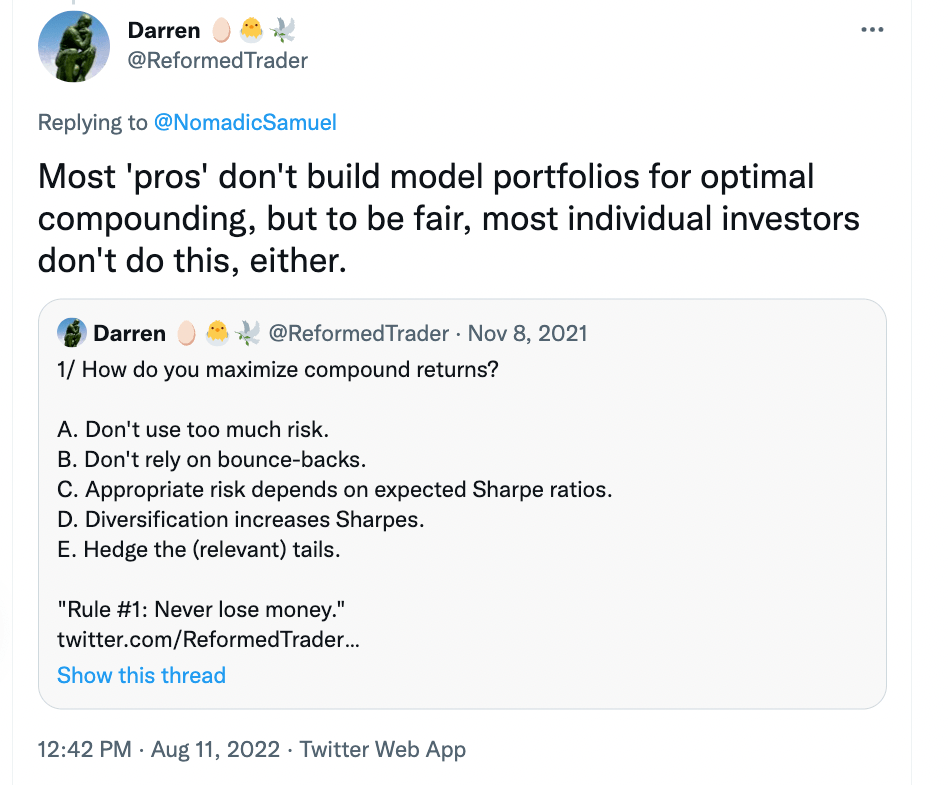 Darren 🥚🐣🕊️
@ReformedTrader

Replying to @NomadicSamuel

Most 'pros' don't build model portfolios for optimal compounding, but to be fair, most individual investors don't do this, either.

Darren 🥚🐣🕊️ @ReformedTrader · Nov 8, 2021
1/ How do you maximize compound returns?

A. Don't use too much risk.
B. Don't rely on bounce-backs.
C. Appropriate risk depends on expected Sharpe ratios.
D. Diversification increases Sharpes.
E. Hedge the (relevant) tails.

"Rule #1: Never lose money."
twitter.com/ReformedTrader...
Show this thread

12:42 PM · Aug 11, 2022 · Twitter Web App